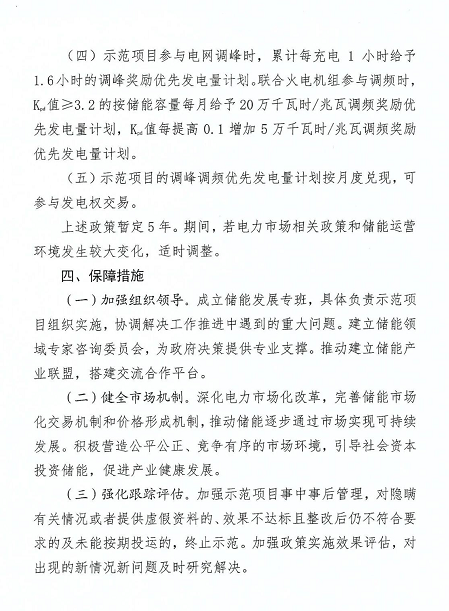 （四）示范项目参与电网调峰时，累计每充电 1 小时给予 1.6小时的调峰奖励优先发电量计划。联合火电机组参与调频时，$K_{pd}$值≥3.2的按储能容量每月给予20万千瓦时/兆瓦调频奖励优先发电量计划，$K_{pd}$值每提高 0.1 增加 5 万千瓦时/兆瓦调频奖励优先发电量计划。

（五）示范项目的调峰调频优先发电量计划按月度兑现，可参与发电权交易。

上述政策暂定5年。期间，若电力市场相关政策和储能运营环境发生较大变化，适时调整。

四、保障措施

（一）加强组织领导。成立储能发展专班，具体负责示范项目组织实施，协调解决工作推进中遇到的重大问题。建立储能领域专家咨询委员会，为政府决策提供专业支撑。推动建立储能产业联盟，搭建交流合作平台。

（二）健全市场机制。深化电力市场化改革，完善储能市场化交易机制和价格形成机制，推动储能逐步通过市场实现可持续发展。积极营造公平公正、竞争有序的市场环境，引导社会资本投资储能，促进产业健康发展。

（三）强化跟踪评估。加强示范项目事中事后管理，对隐瞒有关情况或者提供虚假资料的、效果不达标且整改后仍不符合要求的及未能按期投运的，终止示范。加强政策实施效果评估，对出现的新情况新问题及时研究解决。